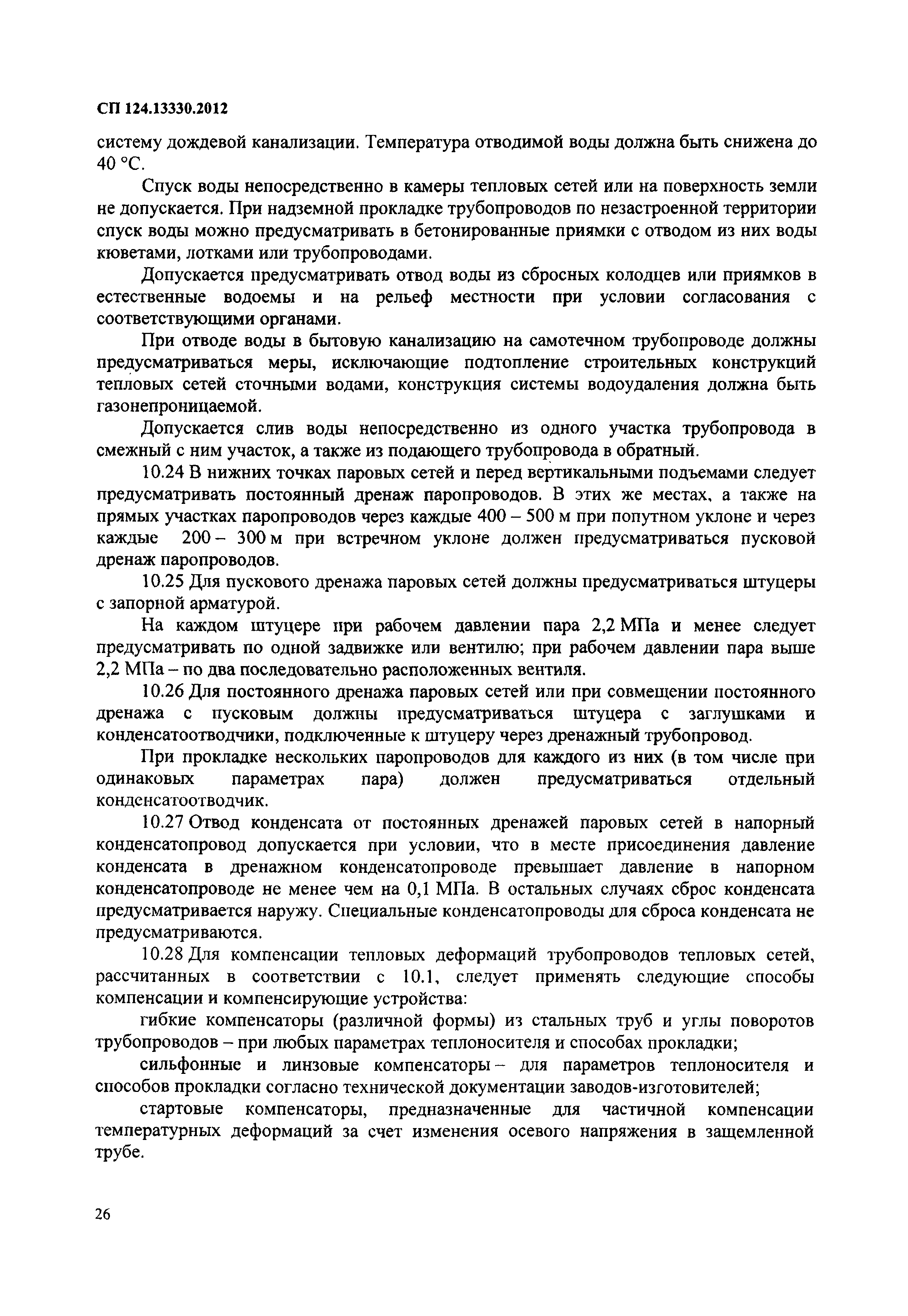 СП 124.13330.2012

систему дождевой канализации. Температура отводимой воды должна быть снижена до 40 °С.

Спуск воды непосредственно в камеры тепловых сетей или на поверхность земли не допускается. При надземной прокладке трубопроводов по незастроенной территории спуск воды можно предусматривать в бетонированные приямки с отводом из них воды кюветами, лотками или трубопроводами.

Допускается предусматривать отвод воды из сбросных колодцев или приямков в естественные водоемы и на рельеф местности при условии согласования с соответствующими органами.

При отводе воды в бытовую канализацию на самотечном трубопроводе должны предусматриваться меры, исключающие подтопление строительных конструкций тепловых сетей сточными водами, конструкция системы водоудаления должна быть газонепроницаемой.

Допускается слив воды непосредственно из одного участка трубопровода в смежный с ним участок, а также из подающего трубопровода в обратный.

10.24 В нижних точках паровых сетей и перед вертикальными подъемами следует предусматривать постоянный дренаж паропроводов. В этих же местах, а также на прямых участках паропроводов через каждые 400 – 500 м при попутном уклоне и через каждые 200 – 300 м при встречном уклоне должен предусматриваться пусковой дренаж паропроводов.

10.25 Для пускового дренажа паровых сетей должны предусматриваться штуцеры с запорной арматурой.

На каждом штуцере при рабочем давлении пара 2,2 МПа и менее следует предусматривать по одной задвижке или вентилю; при рабочем давлении пара выше 2,2 МПа – по два последовательно расположенных вентиля.

10.26 Для постоянного дренажа паровых сетей или при совмещении постоянного дренажа с пусковым должны предусматриваться штуцера с заглушками и конденсатоотводчики, подключенные к штуцеру через дренажный трубопровод.

При прокладке нескольких паропроводов для каждого из них (в том числе при одинаковых параметрах пара) должен предусматриваться отдельный конденсатоотводчик.

10.27 Отвод конденсата от постоянных дренажей паровых сетей в напорный конденсатопровод допускается при условии, что в месте присоединения давление конденсата в дренажном конденсатопроводе превышает давление в напорном конденсатопроводе не менее чем на 0,1 МПа. В остальных случаях сброс конденсата предусматривается наружу. Специальные конденсатопроводы для сброса конденсата не предусматриваются.

10.28 Для компенсации тепловых деформаций трубопроводов тепловых сетей, рассчитанных в соответствии с 10.1, следует применять следующие способы компенсации и компенсирующие устройства:

гибкие компенсаторы (различной формы) из стальных труб и углы поворотов трубопроводов – при любых параметрах теплоносителя и способах прокладки;

сильфонные и линзовые компенсаторы – для параметров теплоносителя и способов прокладки согласно технической документации заводов-изготовителей;

стартовые компенсаторы, предназначенные для частичной компенсации температурных деформаций за счет изменения осевого напряжения в защемленной трубе.

26